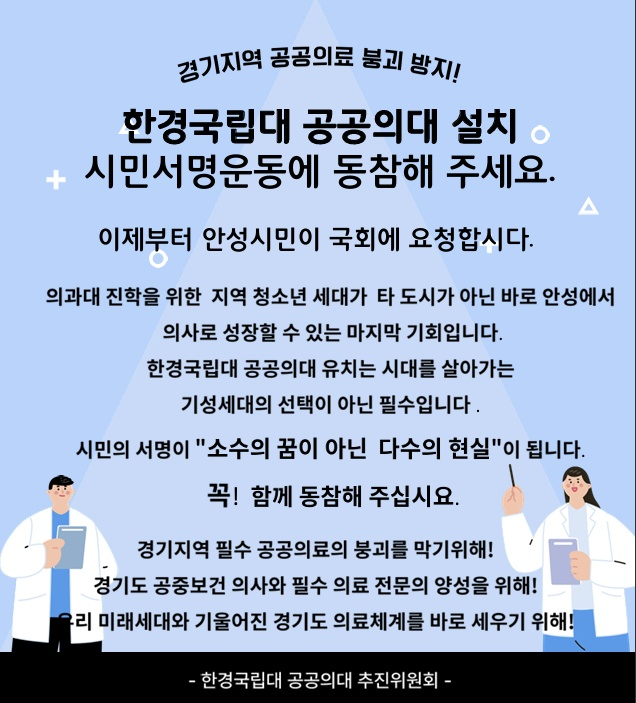 경기지역 공공의료 붕괴 방지!

한경국립대 공공의대 설치
시민서명운동에 동참해 주세요.

이제부터 안성시민이 국회에 요청합시다.

의과대 진학을 위한 지역 청소년 세대가 타 도시가 아닌 바로 안성에서
의사로 성장할 수 있는 마지막 기회입니다.
한경국립대 공공의대 유치는 시대를 살아가는
기성세대의 선택이 아닌 필수입니다 .

시민의 서명이 "소수의 꿈이 아닌 다수의 현실"이 됩니다.

꼭! 함께 동참해 주십시요.

경기지역 필수 공공의료의 붕괴를 막기위해!
경기도 공중보건 의사와 필수 의료 전문의 양성을 위해!
우리 미래세대와 기울어진 경기도 의료체계를 바로 세우기 위해!

- 한경국립대 공공의대 추진위원회 -